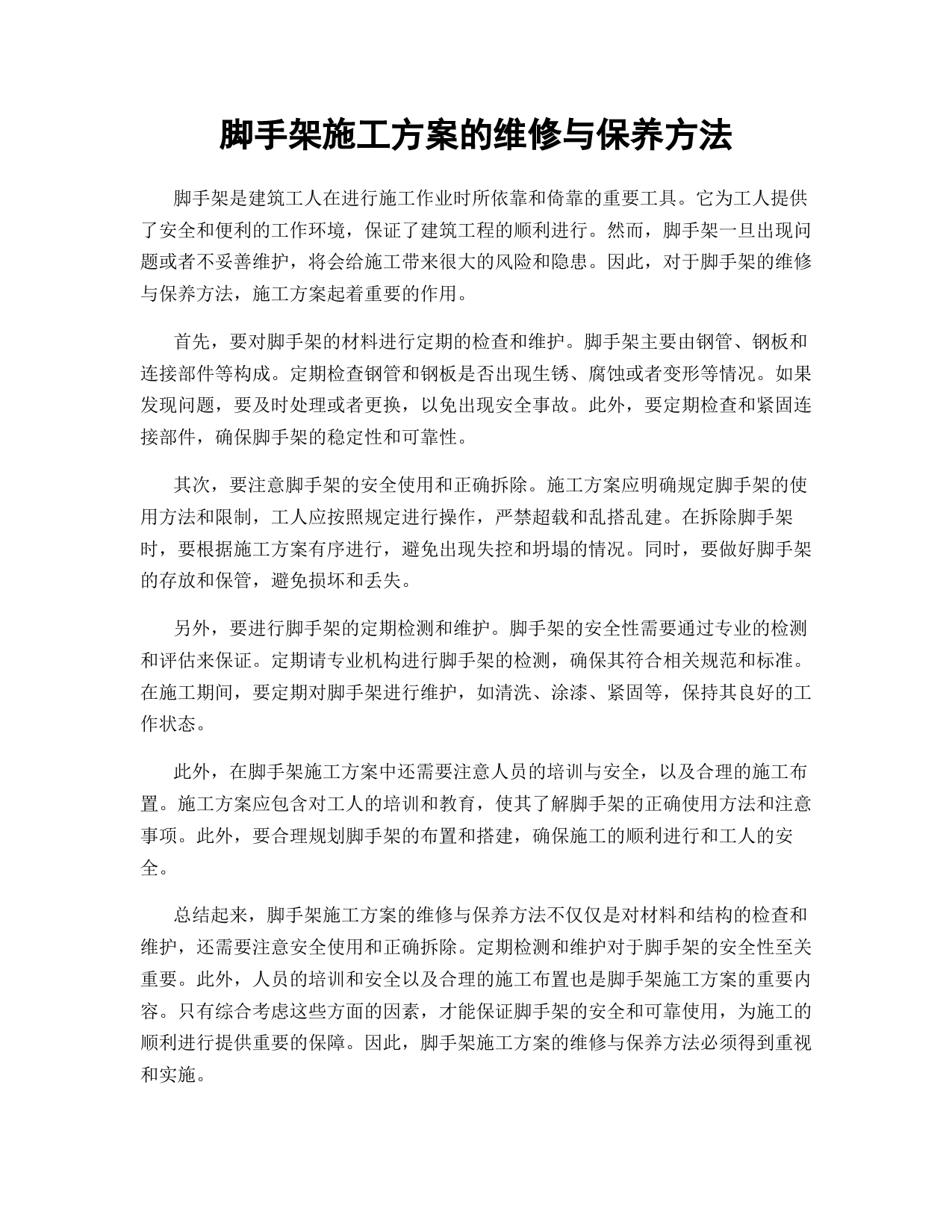 脚手架施工方案的维修与保养方法

脚手架是建筑工人在进行施工作业时所依靠和倚靠的重要工具。它为工人提供了安全和便利的工作环境，保证了建筑工程的顺利进行。然而，脚手架一旦出现问题或者不妥善维护，将会给施工带来很大的风险和隐患。因此，对于脚手架的维修与保养方法，施工方案起着重要的作用。

首先，要对脚手架的材料进行定期的检查和维护。脚手架主要由钢管、钢板和连接部件等构成。定期检查钢管和钢板是否出现生锈、腐蚀或者变形等情况。如果发现问题，要及时处理或者更换，以免出现安全事故。此外，要定期检查和紧固连接部件，确保脚手架的稳定性和可靠性。

其次，要注意脚手架的安全使用和正确拆除。施工方案应明确规定脚手架的使用方法和限制，工人应按照规定进行操作，严禁超载和乱搭乱建。在拆除脚手架时，要根据施工方案有序进行，避免出现失控和坍塌的情况。同时，要做好脚手架的存放和保管，避免损坏和丢失。

另外，要进行脚手架的定期检测和维护。脚手架的安全性需要通过专业的检测和评估来保证。定期请专业机构进行脚手架的检测，确保其符合相关规范和标准。在施工期间，要定期对脚手架进行维护，如清洗、涂漆、紧固等，保持其良好的工作状态。

此外，在脚手架施工方案中还需要注意人员的培训与安全，以及合理的施工布置。施工方案应包含对工人的培训和教育，使其了解脚手架的正确使用方法和注意事项。此外，要合理规划脚手架的布置和搭建，确保施工的顺利进行和工人的安全。

总结起来，脚手架施工方案的维修与保养方法不仅仅是对材料和结构的检查和维护，还需要注意安全使用和正确拆除。定期检测和维护对于脚手架的安全性至关重要。此外，人员的培训和安全以及合理的施工布置也是脚手架施工方案的重要内容。只有综合考虑这些方面的因素，才能保证脚手架的安全和可靠使用，为施工的顺利进行提供重要的保障。因此，脚手架施工方案的维修与保养方法必须得到重视和实施。